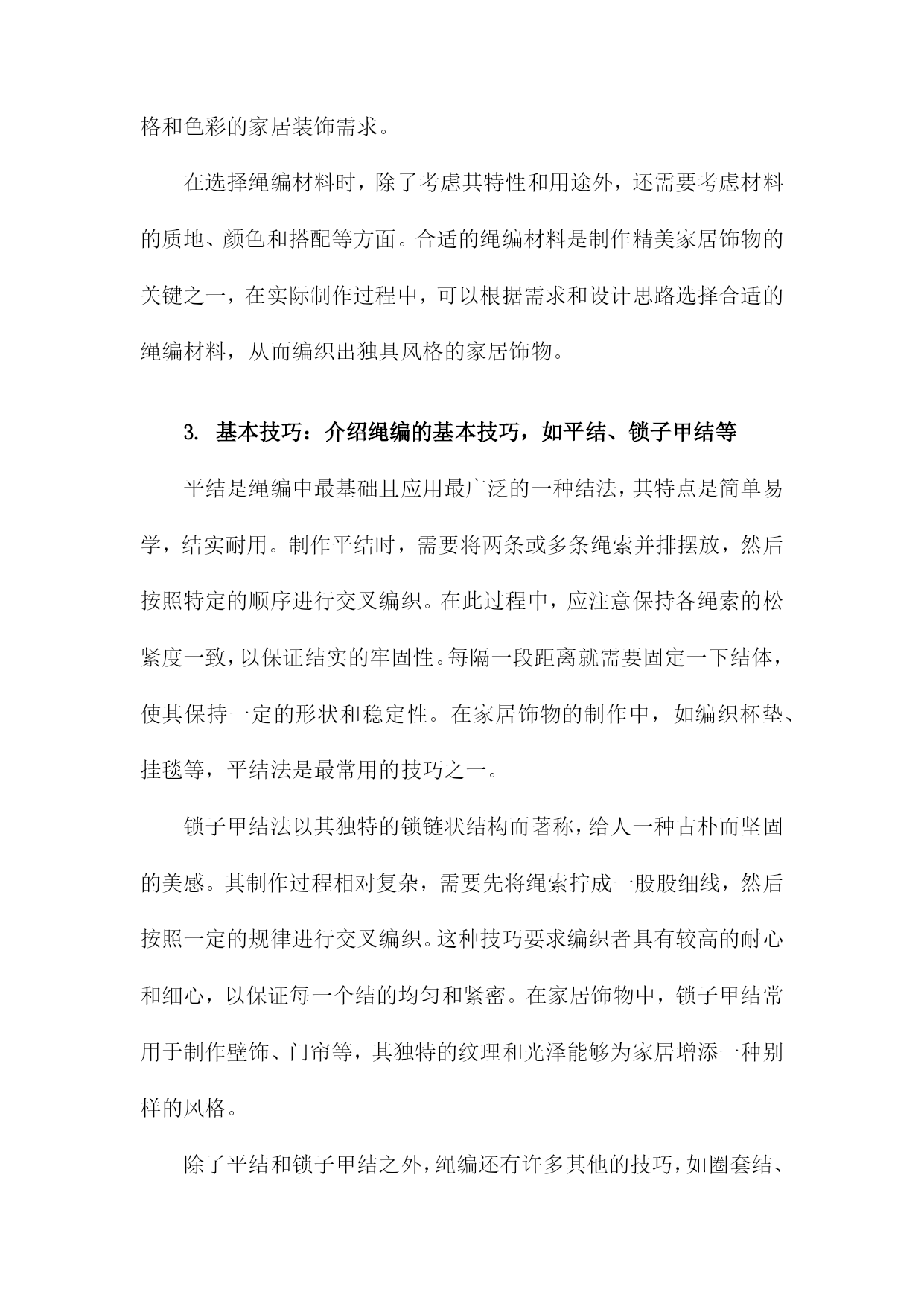 格和色彩的家居装饰需求。

在选择绳编材料时，除了考虑其特性和用途外，还需要考虑材料的质地、颜色和搭配等方面。合适的绳编材料是制作精美家居饰物的关键之一，在实际制作过程中，可以根据需求和设计思路选择合适的绳编材料，从而编织出独具风格的家居饰物。

3. 基本技巧：介绍绳编的基本技巧，如平结、锁子甲结等

平结是绳编中最基础且应用最广泛的一种结法，其特点是简单易学，结实耐用。制作平结时，需要将两条或多条绳索并排摆放，然后按照特定的顺序进行交叉编织。在此过程中，应注意保持各绳索的松紧度一致，以保证结实的牢固性。每隔一段距离就需要固定一下结体，使其保持一定的形状和稳定性。在家居饰物的制作中，如编织杯垫、挂毯等，平结法是最常用的技巧之一。

锁子甲结法以其独特的锁链状结构而著称，给人一种古朴而坚固的美感。其制作过程相对复杂，需要先将绳索拧成一股股细线，然后按照一定的规律进行交叉编织。这种技巧要求编织者具有较高的耐心和细心，以保证每一个结的均匀和紧密。在家居饰物中，锁子甲结常用于制作壁饰、门帘等，其独特的纹理和光泽能够为家居增添一种别样的风格。

除了平结和锁子甲结之外，绳编还有许多其他的技巧，如圈套结、